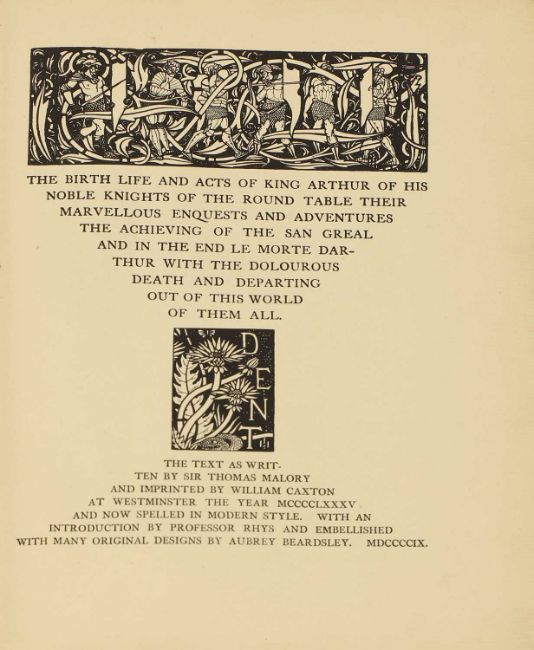 THE BIRTH LIFE AND ACTS OF KING ARTHUR OF HIS NOBLE KNIGHTS OF THE ROUND TABLE THEIR MARVELLOUS ENQUESTS AND ADVENTURES THE ACHIEVING OF THE SAN GREAL AND IN THE END LE MORTE DARTHUR WITH THE DOLOUROUS DEATH AND DEPARTING OUT OF THIS WORLD OF THEM ALL.

DENT

THE TEXT AS WRITTEN BY SIR THOMAS MALORY AND IMPRINTED BY WILLIAM CAXTON AT WESTMINSTER THE YEAR MCCCCLXXXV AND NOW SPELLED IN MODERN STYLE. WITH AN INTRODUCTION BY PROFESSOR RHYS AND EMBELLISHED WITH MANY ORIGINAL DESIGNS BY AUBREY BEARDSLEY. MDCCCCIX.